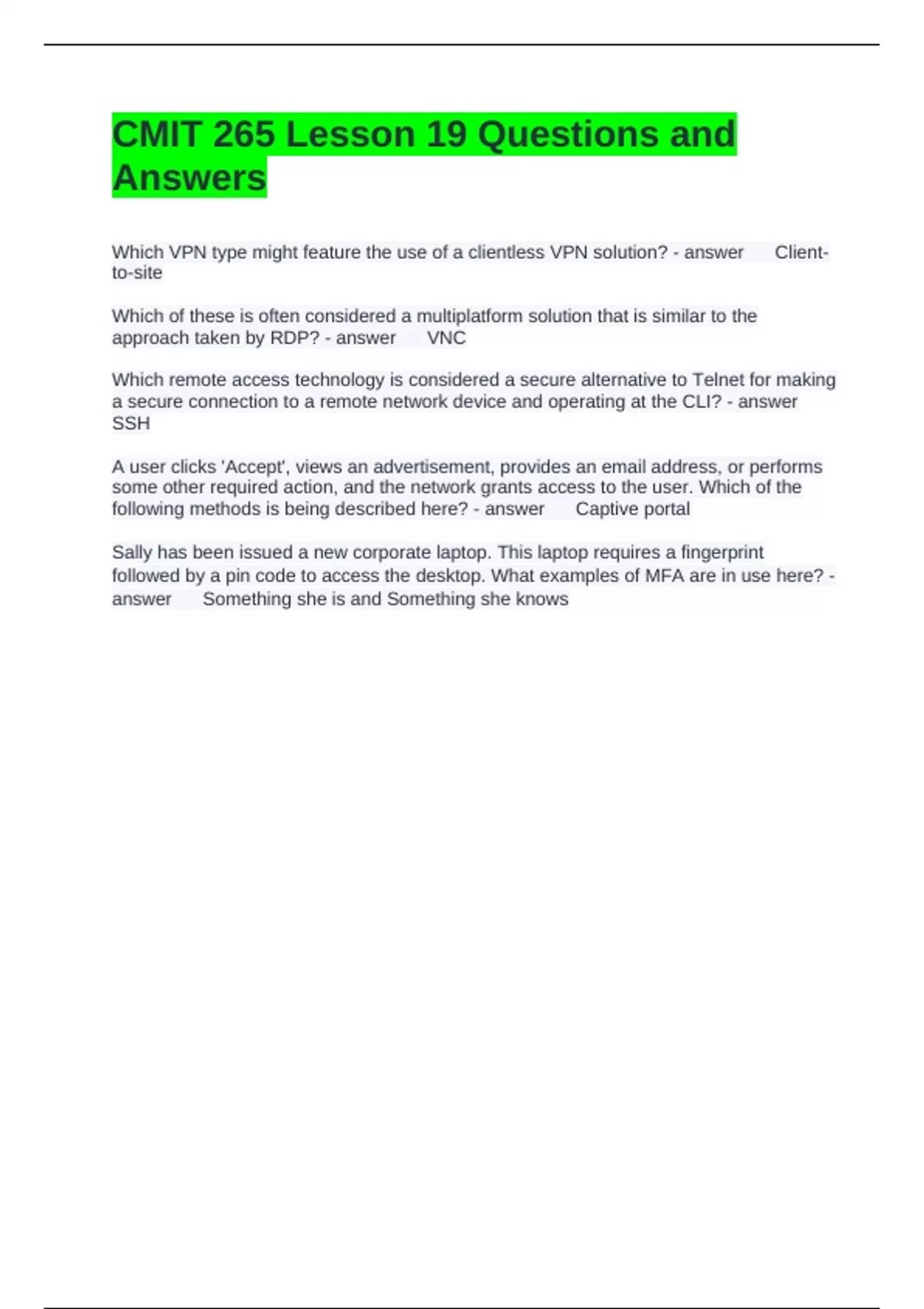 CMIT 265 Lesson 19 Questions and Answers

Which VPN type might feature the use of a clientless VPN solution? - answer Client-to-site

Which of these is often considered a multiplatform solution that is similar to the approach taken by RDP? - answer VNC

Which remote access technology is considered a secure alternative to Telnet for making a secure connection to a remote network device and operating at the CLI? - answer SSH

A user clicks 'Accept', views an advertisement, provides an email address, or performs some other required action, and the network grants access to the user. Which of the following methods is being described here? - answer Captive portal

Sally has been issued a new corporate laptop. This laptop requires a fingerprint followed by a pin code to access the desktop. What examples of MFA are in use here? - answer Something she is and Something she knows